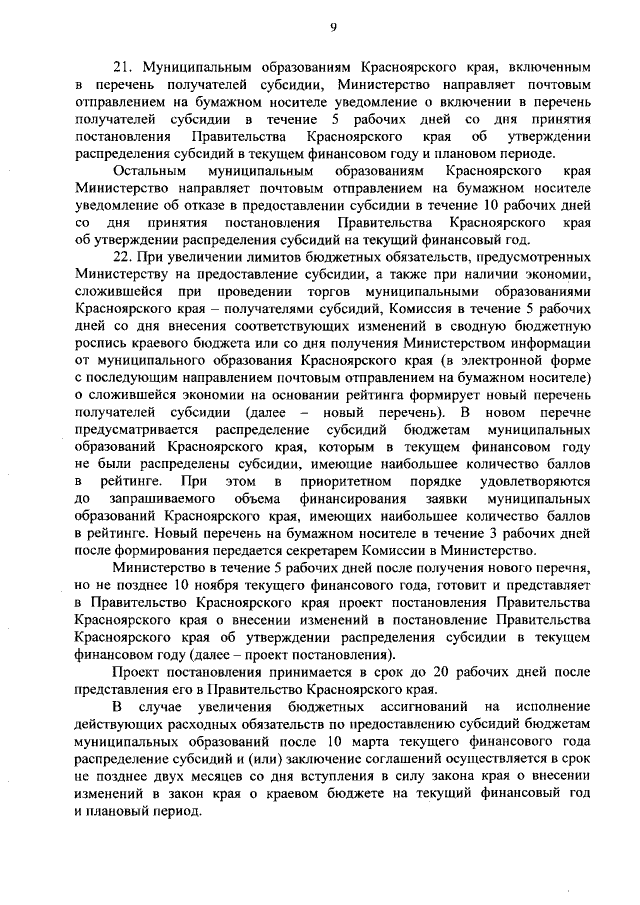 9

21. Муниципальным образованиям Красноярского края, включенным в перечень получателей субсидии, Министерство направляет почтовым отправлением на бумажном носителе уведомление о включении в перечень получателей субсидии в течение 5 рабочих дней со дня принятия постановления Правительства Красноярского края об утверждении распределения субсидий в текущем финансовом году и плановом периоде.

Остальным муниципальным образованиям Красноярского края Министерство направляет почтовым отправлением на бумажном носителе уведомление об отказе в предоставлении субсидии в течение 10 рабочих дней со дня принятия постановления Правительства Красноярского края об утверждении распределения субсидий на текущий финансовый год.

22. При увеличении лимитов бюджетных обязательств, предусмотренных Министерству на предоставление субсидии, а также при наличии экономии, сложившейся при проведении торгов муниципальными образованиями Красноярского края – получателями субсидий, Комиссия в течение 5 рабочих дней со дня внесения соответствующих изменений в сводную бюджетную роспись краевого бюджета или со дня получения Министерством информации от муниципального образования Красноярского края (в электронной форме с последующим направлением почтовым отправлением на бумажном носителе) о сложившейся экономии на основании рейтинга формирует новый перечень получателей субсидии (далее – новый перечень). В новом перечне предусматривается распределение субсидий бюджетам муниципальных образований Красноярского края, которым в текущем финансовом году не были распределены субсидии, имеющие наибольшее количество баллов в рейтинге. При этом в приоритетном порядке удовлетворяются до запрашиваемого объема финансирования заявки муниципальных образований Красноярского края, имеющих наибольшее количество баллов в рейтинге. Новый перечень на бумажном носителе в течение 3 рабочих дней после формирования передается секретарем Комиссии в Министерство.

Министерство в течение 5 рабочих дней после получения нового перечня, но не позднее 10 ноября текущего финансового года, готовит и представляет в Правительство Красноярского края проект постановления Правительства Красноярского края о внесении изменений в постановление Правительства Красноярского края об утверждении распределения субсидии в текущем финансовом году (далее – проект постановления).

Проект постановления принимается в срок до 20 рабочих дней после представления его в Правительство Красноярского края.

В случае увеличения бюджетных ассигнований на исполнение действующих расходных обязательств по предоставлению субсидий бюджетам муниципальных образований после 10 марта текущего финансового года распределение субсидий и (или) заключение соглашений осуществляется в срок не позднее двух месяцев со дня вступления в силу закона края о внесении изменений в закон края о краевом бюджете на текущий финансовый год и плановый период.